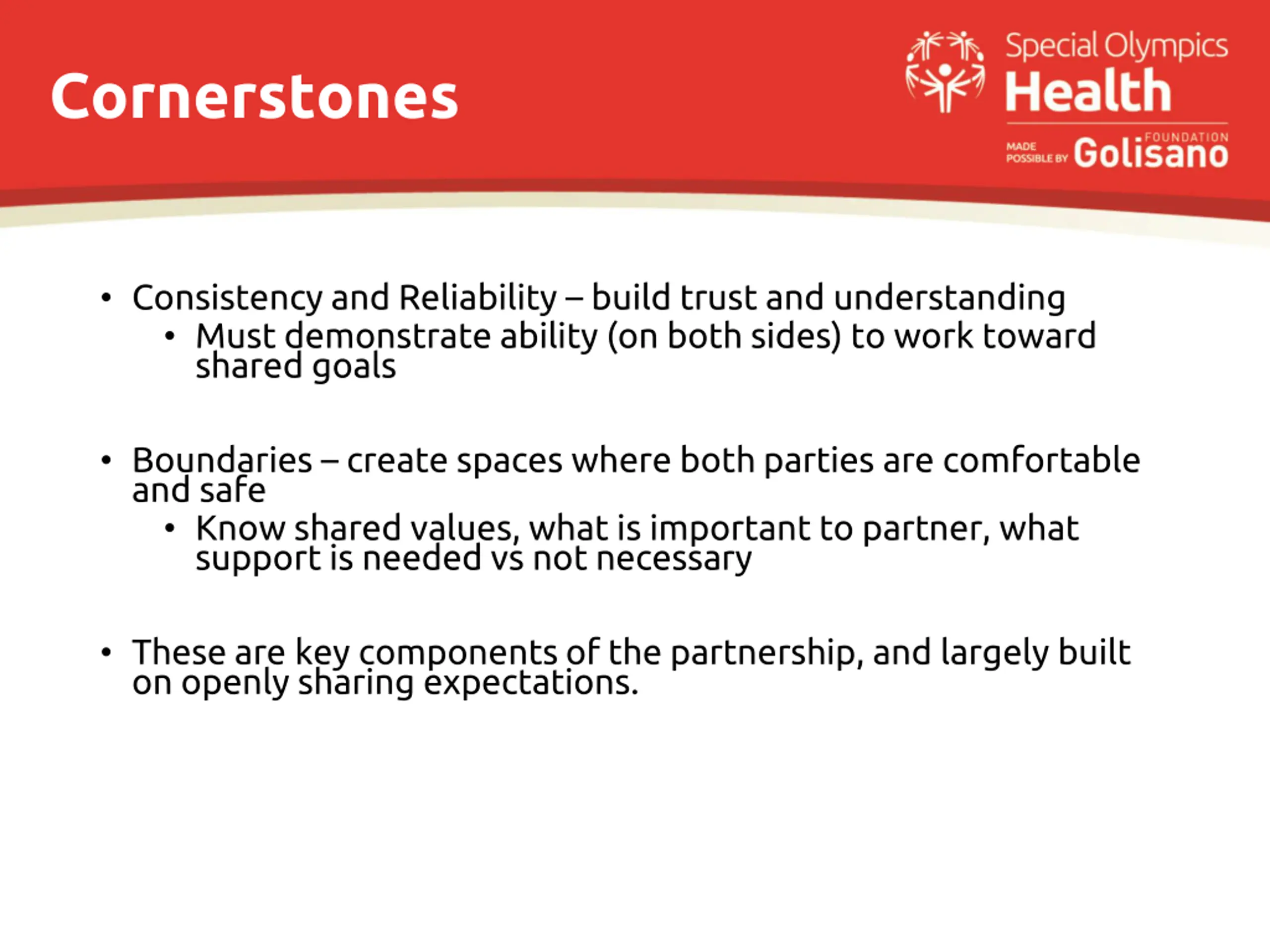 Cornerstones

Special Olympics
Health
MADE POSSIBLE BY Golisano FOUNDATION

• Consistency and Reliability – build trust and understanding
  • Must demonstrate ability (on both sides) to work toward shared goals

• Boundaries – create spaces where both parties are comfortable and safe
  • Know shared values, what is important to partner, what support is needed vs not necessary

• These are key components of the partnership, and largely built on openly sharing expectations.